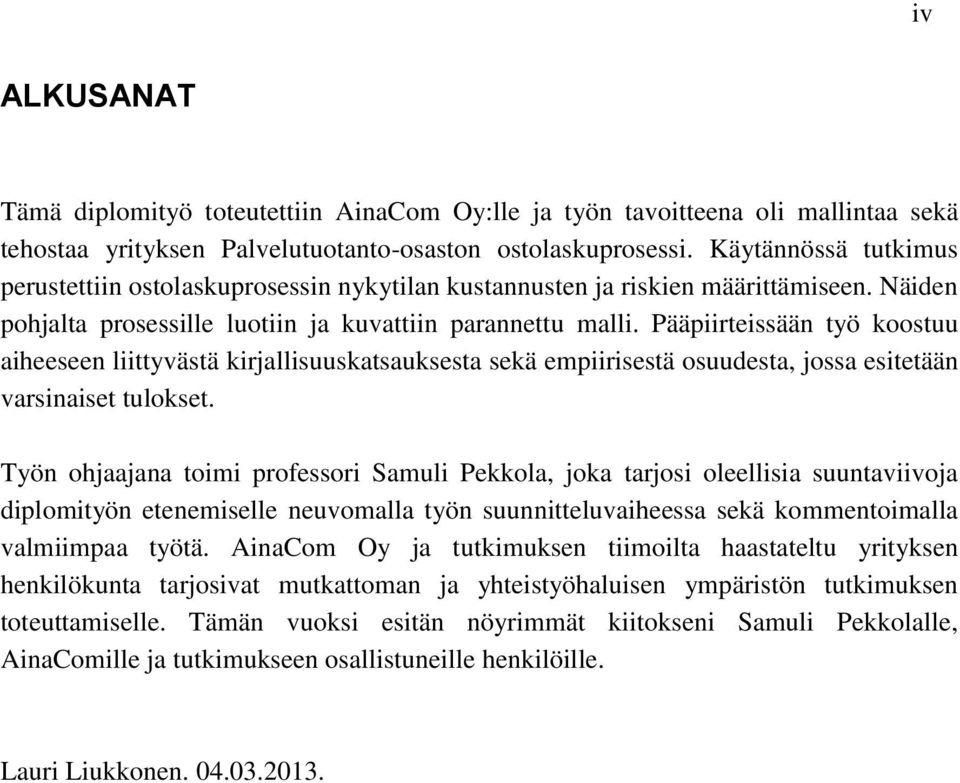 iv

ALKUSANAT

Tämä diplomityö toteutettiin AinaCom Oy:lle ja työn tavoitteena oli mallintaa sekä tehostaa yrityksen Palvelutuotanto-osaston ostolaskuprosessi. Käytännössä tutkimus perustettiin ostolaskuprosessin nykytilan kustannusten ja riskien määrittämiseen. Näiden pohjalta prosessille luotiin ja kuvattiin parannettu malli. Pääpiirteissään työ koostuu aiheeseen liittyvästä kirjallisuuskatsauksesta sekä empiirisestä osuudesta, jossa esitetään varsinaiset tulokset.

Työn ohjaajana toimi professori Samuli Pekkola, joka tarjosi oleellisia suuntaviivoja diplomityön etenemiselle neuvomalla työn suunnitteluvaiheessa sekä kommentoimalla valmiimpaa työtä. AinaCom Oy ja tutkimuksen tiimoilta haastateltu yrityksen henkilökunta tarjosivat mutkattoman ja yhteistyöhaluisen ympäristön tutkimuksen toteuttamiselle. Tämän vuoksi esitän nöyrimmät kiitokseni Samuli Pekkolalle, AinaComille ja tutkimukseen osallistuneille henkilöille.

Lauri Liukkonen. 04.03.2013.